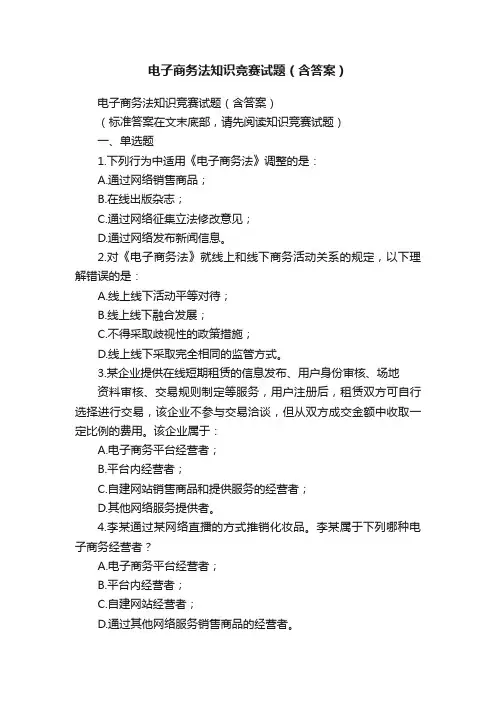 电子商务法知识竞赛试题（含答案）

电子商务法知识竞赛试题（含答案）

（标准答案在文末底部，请先阅读知识竞赛试题）

一、单选题

1.下列行为中适用《电子商务法》调整的是：

A.通过网络销售商品；

B.在线出版杂志；

C.通过网络征集立法修改意见；

D.通过网络发布新闻信息。

2.对《电子商务法》就线上和线下商务活动关系的规定，以下理解错误的是：

A.线上线下活动平等对待；

B.线上线下融合发展；

C.不得采取歧视性的政策措施；

D.线上线下采取完全相同的监管方式。

3.某企业提供在线短期租赁的信息发布、用户身份审核、场地

资料审核、交易规则制定等服务，用户注册后，租赁双方可自行选择进行交易，该企业不参与交易洽谈，但从双方成交金额中收取一定比例的费用。该企业属于：

A.电子商务平台经营者；

B.平台内经营者；

C.自建网站销售商品和提供服务的经营者；

D.其他网络服务提供者。

4.李某通过某网络直播的方式推销化妆品。李某属于下列哪种电子商务经营者？

A.电子商务平台经营者；

B.平台内经营者；

C.自建网站经营者；

D.通过其他网络服务销售商品的经营者。